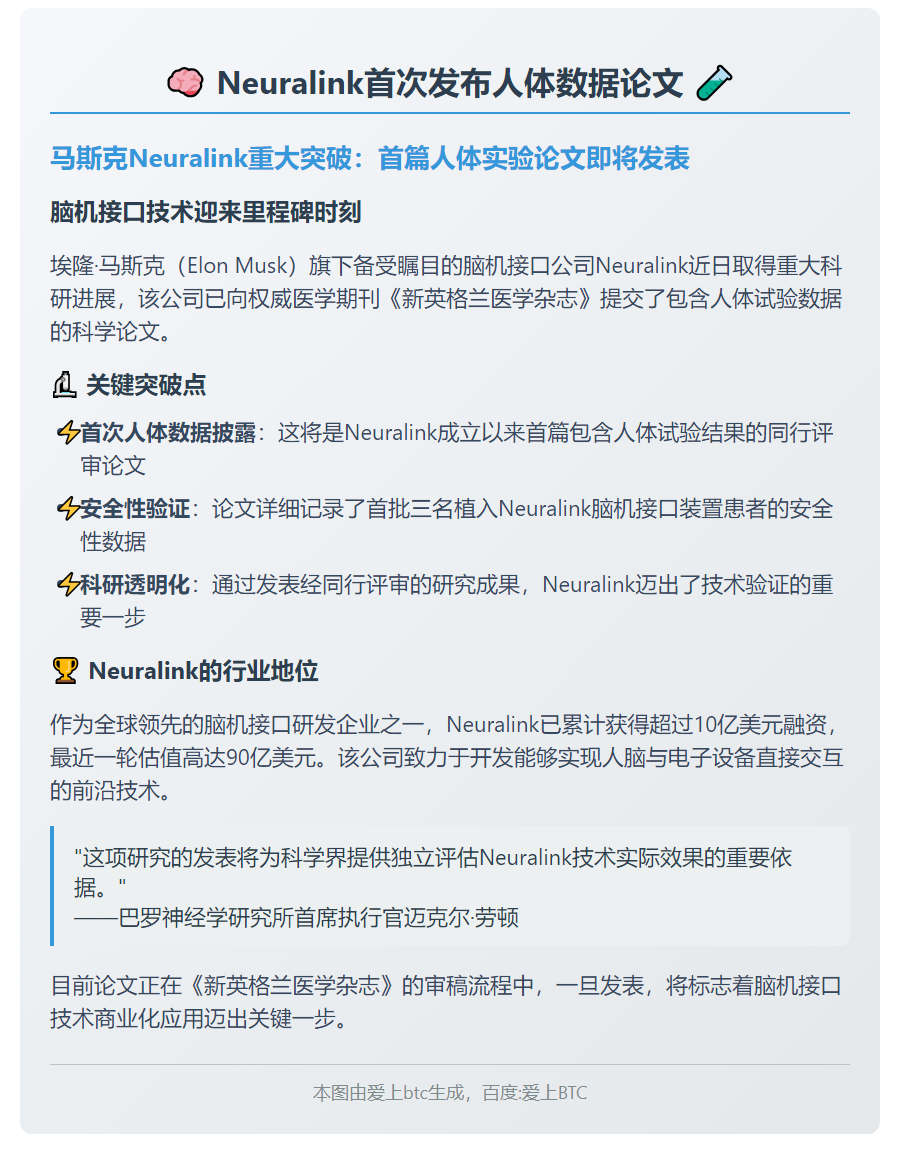 🧠 Neuralink首次发布人体数据论文 🧪

马斯克Neuralink重大突破：首篇人体实验论文即将发表

脑机接口技术迎来里程碑时刻

埃隆·马斯克（Elon Musk）旗下备受瞩目的脑机接口公司Neuralink近日取得重大科研进展，该公司已向权威医学期刊《新英格兰医学杂志》提交了包含人体试验数据的科学论文。

🔬 关键突破点

⚡首次人体数据披露：这将是Neuralink成立以来首篇包含人体试验结果的同行评审论文

⚡安全性验证：论文详细记录了首批三名植入Neuralink脑机接口装置患者的安全性数据

⚡科研透明化：通过发表经同行评审的研究成果，Neuralink迈出了技术验证的重要一步

🏆 Neuralink的行业地位

作为全球领先的脑机接口研发企业之一，Neuralink已累计获得超过10亿美元融资，最近一轮估值高达90亿美元。该公司致力于开发能够实现人脑与电子设备直接交互的前沿技术。

"这项研究的发表将为科学界提供独立评估Neuralink技术实际效果的重要依据。"
——巴罗神经学研究所首席执行官迈克尔·劳顿

目前论文正在《新英格兰医学杂志》的审稿流程中，一旦发表，将标志着脑机接口技术商业化应用迈出关键一步。

本图由爱上btc生成，百度:爱上BTC